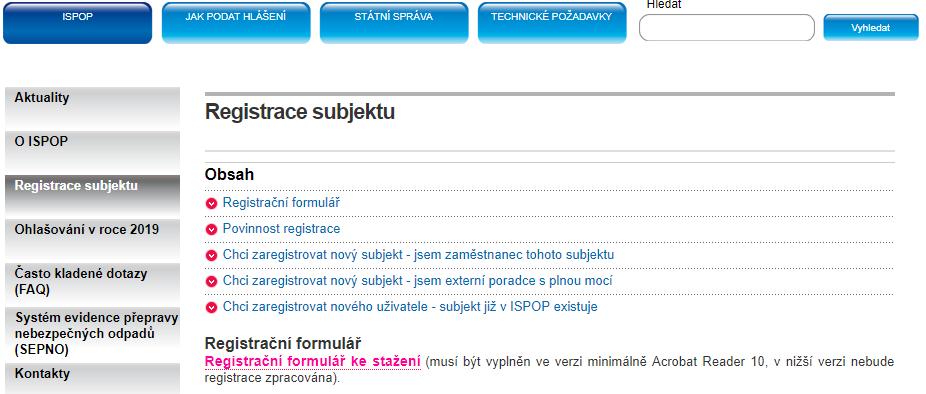 ISPOP
JAK PODAT HLÁŠENÍ
STÁTNÍ SPRÁVA
TECHNICKÉ POŽADAVKY
Hledat
Vyhledat

Aktuality
O ISPOP
Registrace subjektu
Ohlašování v roce 2019
Často kladené dotazy (FAQ)
Systém evidence přepravy nebezpečných odpadů (SEPNO)
Kontakty

Registrace subjektu

Obsah
Registrační formulář
Povinnost registrace
Chci zaregistrovat nový subjekt - jsem zaměstnanec tohoto subjektu
Chci zaregistrovat nový subjekt - jsem externí poradce s plnou mocí
Chci zaregistrovat nového uživatele - subjekt již v ISPOP existuje

Registrační formulář
Registrační formulář ke stažení (musí být vyplněn ve verzi minimálně Acrobat Reader 10, v nižší verzi nebude registrace zpracována).